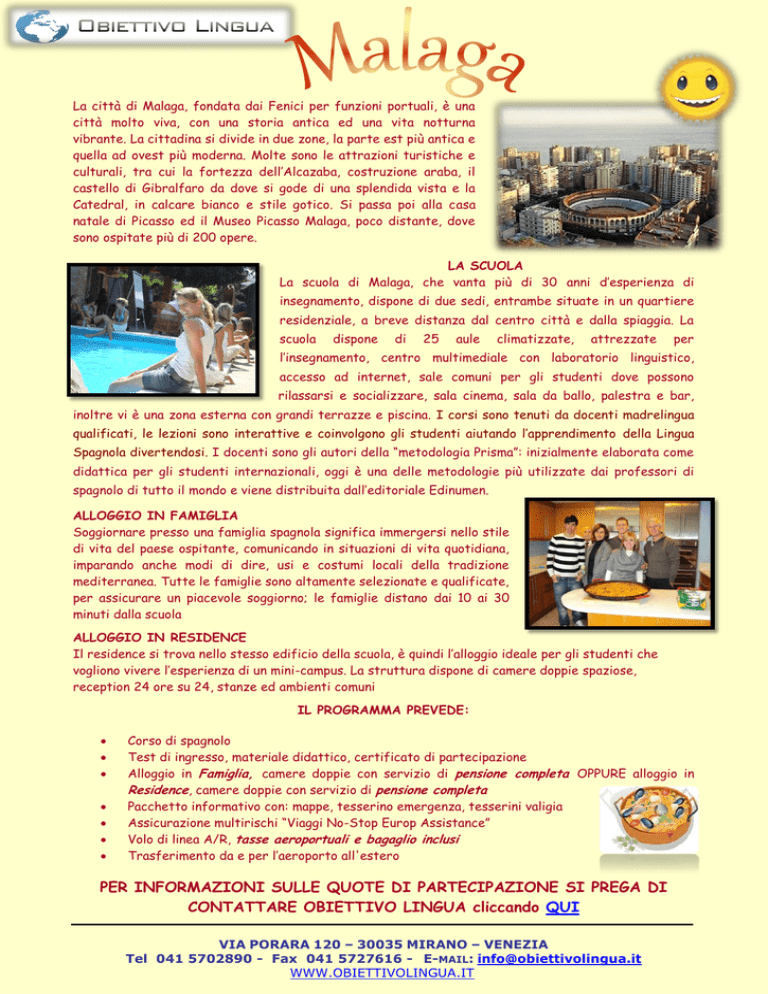 OBIETTIVO LINGUA

Malaga

La città di Malaga, fondata dai Fenici per funzioni portuali, è una città molto viva, con una storia antica ed una vita notturna vibrante. La cittadina si divide in due zone, la parte est più antica e quella ad ovest più moderna. Molte sono le attrazioni turistiche e culturali, tra cui la fortezza dell'Alcazaba, costruzione araba, il castello di Gibralfaro da dove si gode di una splendida vista e la Catedral, in calcare bianco e stile gotico. Si passa poi alla casa natale di Picasso ed il Museo Picasso Malaga, poco distante, dove sono ospitate più di 200 opere.

LA SCUOLA

La scuola di Malaga, che vanta più di 30 anni d'esperienza di insegnamento, dispone di due sedi, entrambe situate in un quartiere residenziale, a breve distanza dal centro città e dalla spiaggia. La scuola dispone di 25 aule climatizzate, attrezzate per l'insegnamento, centro multimediale con laboratorio linguistico, accesso ad internet, sale comuni per gli studenti dove possono rilassarsi e socializzare, sala cinema, sala da ballo, palestra e bar, inoltre vi è una zona esterna con grandi terrazze e piscina. I corsi sono tenuti da docenti madrelingua qualificati, le lezioni sono interattive e coinvolgono gli studenti aiutando l'apprendimento della Lingua Spagnola divertendosi. I docenti sono gli autori della "metodologia Prisma": inizialmente elaborata come didattica per gli studenti internazionali, oggi è una delle metodologie più utilizzate dai professori di spagnolo di tutto il mondo e viene distribuita dall'editoriale Edinumen.

ALLOGGIO IN FAMIGLIA
Soggiornare presso una famiglia spagnola significa immergersi nello stile di vita del paese ospitante, comunicando in situazioni di vita quotidiana, imparando anche modi di dire, usi e costumi locali della tradizione mediterranea. Tutte le famiglie sono altamente selezionate e qualificate, per assicurare un piacevole soggiorno; le famiglie distano dai 10 ai 30 minuti dalla scuola

ALLOGGIO IN RESIDENCE
Il residence si trova nello stesso edificio della scuola, è quindi l'alloggio ideale per gli studenti che vogliono vivere l'esperienza di un mini-campus. La struttura dispone di camere doppie spaziose, reception 24 ore su 24, stanze ed ambienti comuni

IL PROGRAMMA PREVEDE:

• Corso di spagnolo
• Test di ingresso, materiale didattico, certificato di partecipazione
• Alloggio in Famiglia, camere doppie con servizio di pensione completa OPPURE alloggio in Residence, camere doppie con servizio di pensione completa
• Pacchetto informativo con: mappe, tesserino emergenza, tesserini valigia
• Assicurazione multirischi "Viaggi No-Stop Europ Assistance"
• Volo di linea A/R, tasse aeroportuali e bagaglio inclusi
• Trasferimento da e per l'aeroporto all'estero

PER INFORMAZIONI SULLE QUOTE DI PARTECIPAZIONE SI PREGA DI CONTATTARE OBIETTIVO LINGUA cliccando QUI

VIA PORARA 120 – 30035 MIRANO – VENEZIA
Tel 041 5702890 - Fax 041 5727616 - E-MAIL: info@obiettivolingua.it
WWW.OBIETTIVOLINGUA.IT